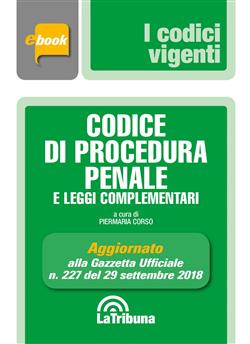 ebook

I codici vigenti

CODICE DI PROCEDURA PENALE

E LEGGI COMPLEMENTARI

a cura di
PIERMARIA CORSO

Aggiornato
alla Gazzetta Ufficiale
n. 227 del 29 settembre 2018

LaTribuna